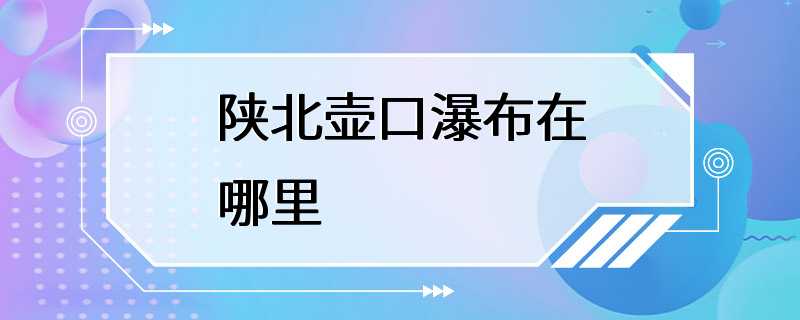 陕北壶口瀑布在哪里